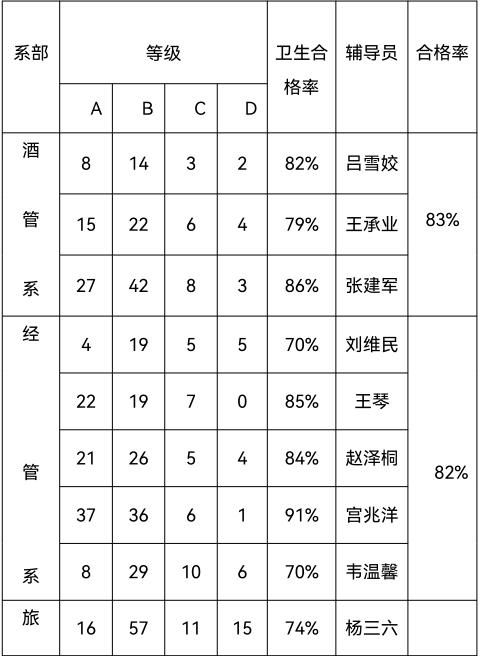 | 系部 | 等级 | | | | 卫生合格率 | 辅导员 | 合格率 |
|---|---|---|---|---|---|---|---|
| | A | B | C | D | | | |
| 酒管系 | 8 | 14 | 3 | 2 | 82% | 吕雪姣 | 83% |
| | 15 | 22 | 6 | 4 | 79% | 王承业 | |
| | 27 | 42 | 8 | 3 | 86% | 张建军 | |
| 经管系 | 4 | 19 | 5 | 5 | 70% | 刘维民 | 82% |
| | 22 | 19 | 7 | 0 | 85% | 王琴 | |
| | 21 | 26 | 5 | 4 | 84% | 赵泽桐 | |
| | 37 | 36 | 6 | 1 | 91% | 宫兆洋 | |
| | 8 | 29 | 10 | 6 | 70% | 韦温馨 | |
| 旅 | 16 | 57 | 11 | 15 | 74% | 杨三六 | |